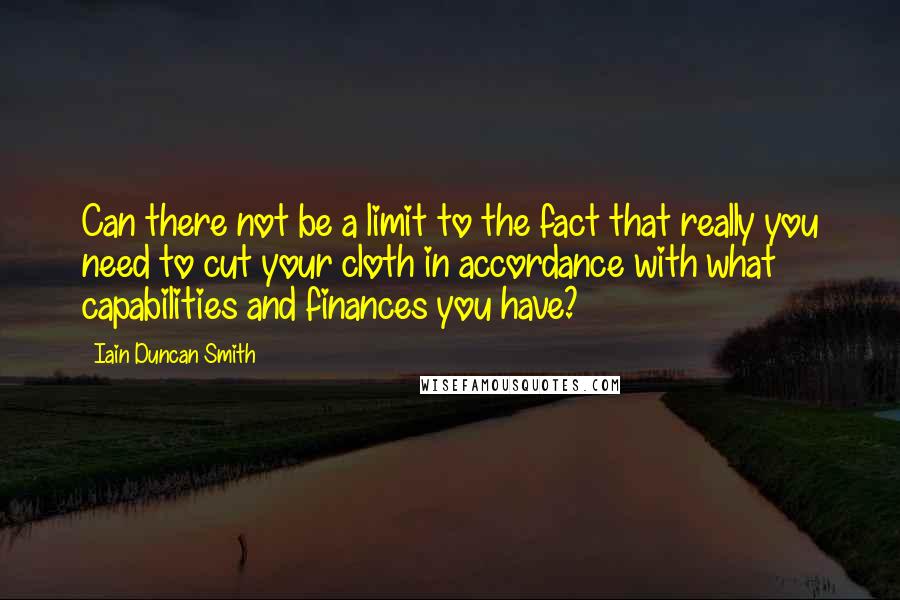 Can there not be a limit to the fact that really you need to cut your cloth in accordance with what capabilities and finances you have?

Iain Duncan Smith

WISEFAMOUSQUOTES.COM